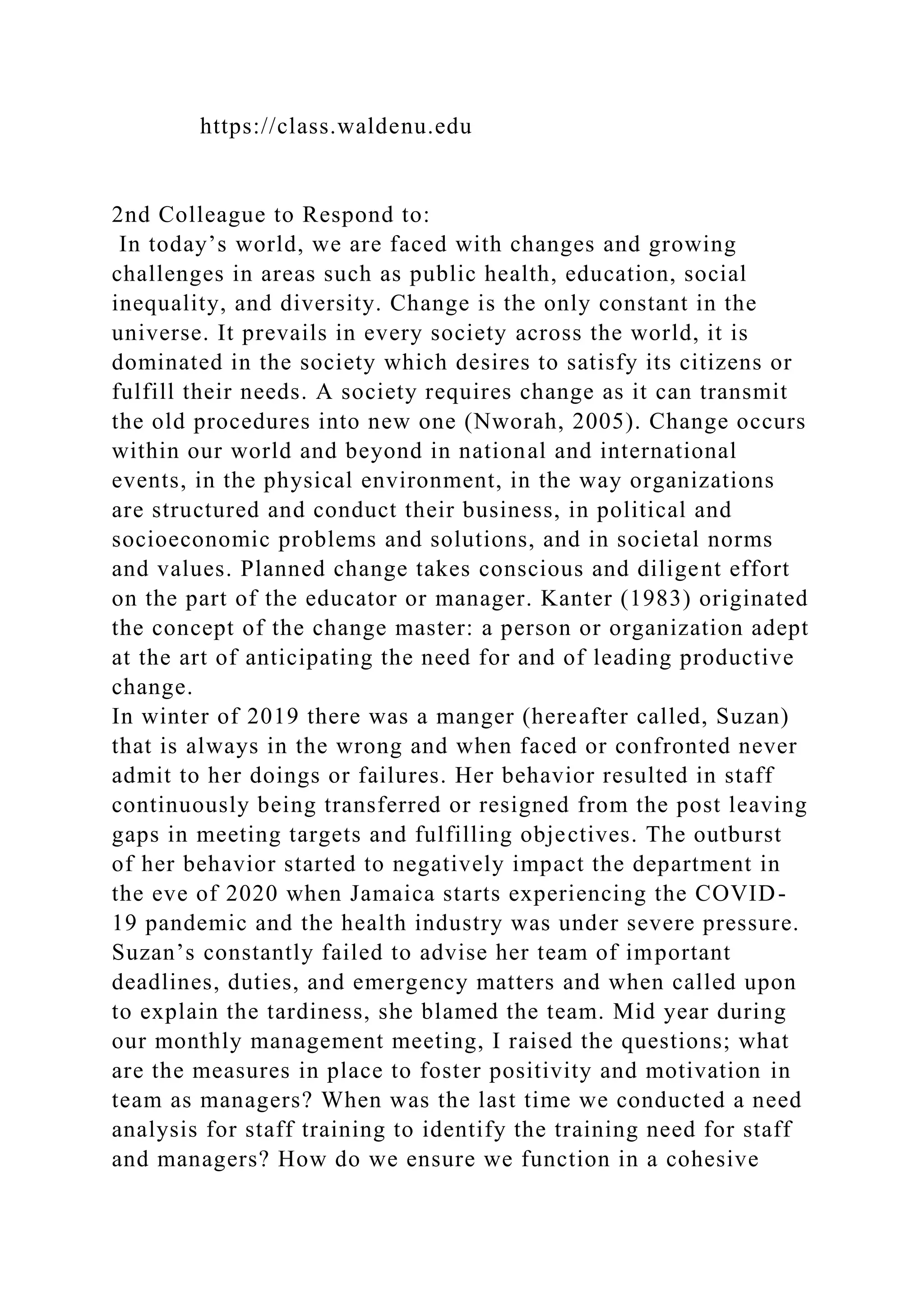 https://class.waldenu.edu

2nd Colleague to Respond to:
In today’s world, we are faced with changes and growing challenges in areas such as public health, education, social inequality, and diversity. Change is the only constant in the universe. It prevails in every society across the world, it is dominated in the society which desires to satisfy its citizens or fulfill their needs. A society requires change as it can transmit the old procedures into new one (Nworah, 2005). Change occurs within our world and beyond in national and international events, in the physical environment, in the way organizations are structured and conduct their business, in political and socioeconomic problems and solutions, and in societal norms and values. Planned change takes conscious and diligent effort on the part of the educator or manager. Kanter (1983) originated the concept of the change master: a person or organization adept at the art of anticipating the need for and of leading productive change.
In winter of 2019 there was a manger (hereafter called, Suzan) that is always in the wrong and when faced or confronted never admit to her doings or failures. Her behavior resulted in staff continuously being transferred or resigned from the post leaving gaps in meeting targets and fulfilling objectives. The outburst of her behavior started to negatively impact the department in the eve of 2020 when Jamaica starts experiencing the COVID-19 pandemic and the health industry was under severe pressure. Suzan’s constantly failed to advise her team of important deadlines, duties, and emergency matters and when called upon to explain the tardiness, she blamed the team. Mid year during our monthly management meeting, I raised the questions; what are the measures in place to foster positivity and motivation in team as managers? When was the last time we conducted a need analysis for staff training to identify the training need for staff and managers? How do we ensure we function in a cohesive